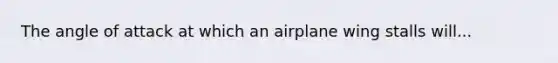 The angle of attack at which an airplane wing stalls will...